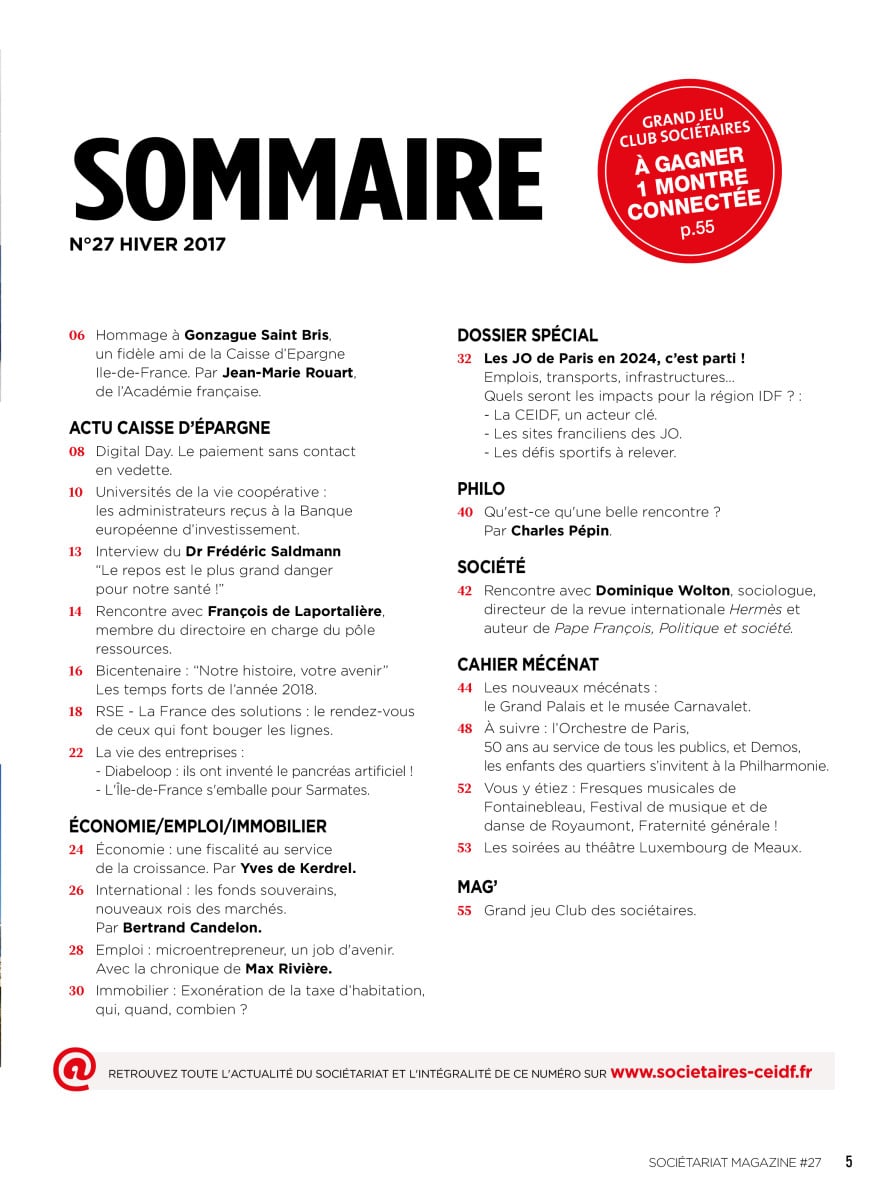 SOMMAIRE
N°27 HIVER 2017

GRAND JEU CLUB SOCIÉTAIRES
À GAGNER 1 MONTRE CONNECTÉE
p.55

06 Hommage à Gonzague Saint Bris, un fidèle ami de la Caisse d'Epargne Ile-de-France. Par Jean-Marie Rouart, de l'Académie française.

ACTU CAISSE D'ÉPARGNE
08 Digital Day. Le paiement sans contact en vedette.
10 Universités de la vie coopérative : les administrateurs reçus à la Banque européenne d'investissement.
13 Interview du Dr Frédéric Saldmann "Le repos est le plus grand danger pour notre santé !"
14 Rencontre avec François de Laportalière, membre du directoire en charge du pôle ressources.
16 Bicentenaire : "Notre histoire, votre avenir" Les temps forts de l'année 2018.
18 RSE - La France des solutions : le rendez-vous de ceux qui font bouger les lignes.
22 La vie des entreprises :
- Diabeloop : ils ont inventé le pancréas artificiel !
- L'Île-de-France s'emballe pour Sarmates.

ÉCONOMIE/EMPLOI/IMMOBILIER
24 Économie : une fiscalité au service de la croissance. Par Yves de Kerdrel.
26 International : les fonds souverains, nouveaux rois des marchés. Par Bertrand Candelon.
28 Emploi : microentrepreneur, un job d'avenir. Avec la chronique de Max Rivière.
30 Immobilier : Exonération de la taxe d'habitation, qui, quand, combien ?

DOSSIER SPÉCIAL
32 Les JO de Paris en 2024, c'est parti !
Emplois, transports, infrastructures…
Quels seront les impacts pour la région IDF ? :
- La CEIDF, un acteur clé.
- Les sites franciliens des JO.
- Les défis sportifs à relever.

PHILO
40 Qu'est-ce qu'une belle rencontre ? Par Charles Pépin.

SOCIÉTÉ
42 Rencontre avec Dominique Wolton, sociologue, directeur de la revue internationale Hermès et auteur de Pape François, Politique et société.

CAHIER MÉCÉNAT
44 Les nouveaux mécénats : le Grand Palais et le musée Carnavalet.
48 À suivre : l'Orchestre de Paris, 50 ans au service de tous les publics, et Demos, les enfants des quartiers s'invitent à la Philharmonie.
52 Vous y étiez : Fresques musicales de Fontainebleau, Festival de musique et de danse de Royaumont, Fraternité générale !
53 Les soirées au théâtre Luxembourg de Meaux.

MAG'
55 Grand jeu Club des sociétaires.

@ RETROUVEZ TOUTE L'ACTUALITÉ DU SOCIÉTARIAT ET L'INTÉGRALITÉ DE CE NUMÉRO SUR www.societaires-ceidf.fr

SOCIÉTARIAT MAGAZINE #27 5